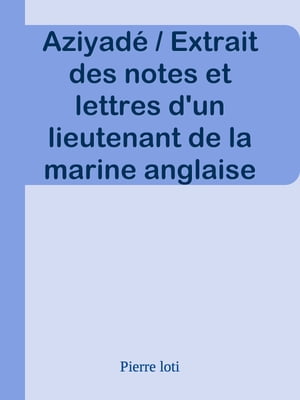 Aziyadé / Extrait des notes et lettres d'un lieutenant de la marine anglaise

Pierre loti